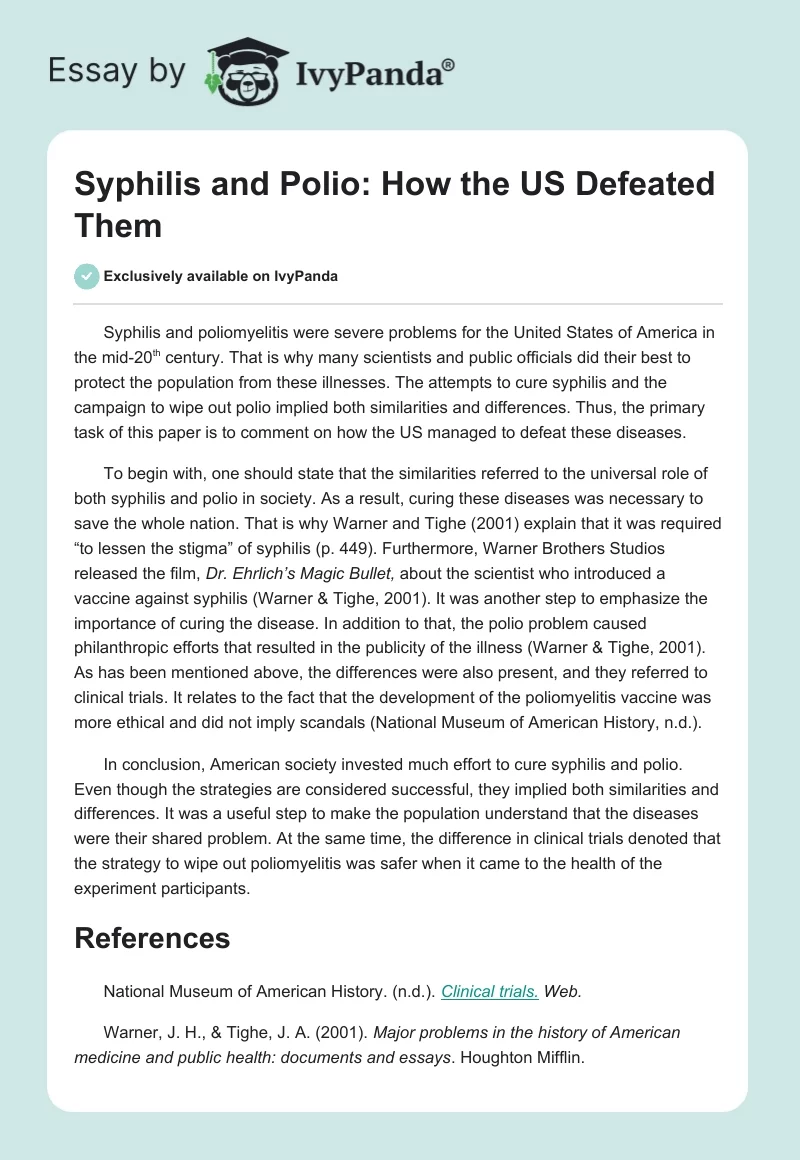 Essay by IvyPanda®

Syphilis and Polio: How the US Defeated Them

Exclusively available on IvyPanda

Syphilis and poliomyelitis were severe problems for the United States of America in the mid-20th century. That is why many scientists and public officials did their best to protect the population from these illnesses. The attempts to cure syphilis and the campaign to wipe out polio implied both similarities and differences. Thus, the primary task of this paper is to comment on how the US managed to defeat these diseases.

To begin with, one should state that the similarities referred to the universal role of both syphilis and polio in society. As a result, curing these diseases was necessary to save the whole nation. That is why Warner and Tighe (2001) explain that it was required "to lessen the stigma" of syphilis (p. 449). Furthermore, Warner Brothers Studios released the film, Dr. Ehrlich's Magic Bullet, about the scientist who introduced a vaccine against syphilis (Warner & Tighe, 2001). It was another step to emphasize the importance of curing the disease. In addition to that, the polio problem caused philanthropic efforts that resulted in the publicity of the illness (Warner & Tighe, 2001). As has been mentioned above, the differences were also present, and they referred to clinical trials. It relates to the fact that the development of the poliomyelitis vaccine was more ethical and did not imply scandals (National Museum of American History, n.d.).

In conclusion, American society invested much effort to cure syphilis and polio. Even though the strategies are considered successful, they implied both similarities and differences. It was a useful step to make the population understand that the diseases were their shared problem. At the same time, the difference in clinical trials denoted that the strategy to wipe out poliomyelitis was safer when it came to the health of the experiment participants.

References

National Museum of American History. (n.d.). Clinical trials. Web.

Warner, J. H., & Tighe, J. A. (2001). Major problems in the history of American medicine and public health: documents and essays. Houghton Mifflin.